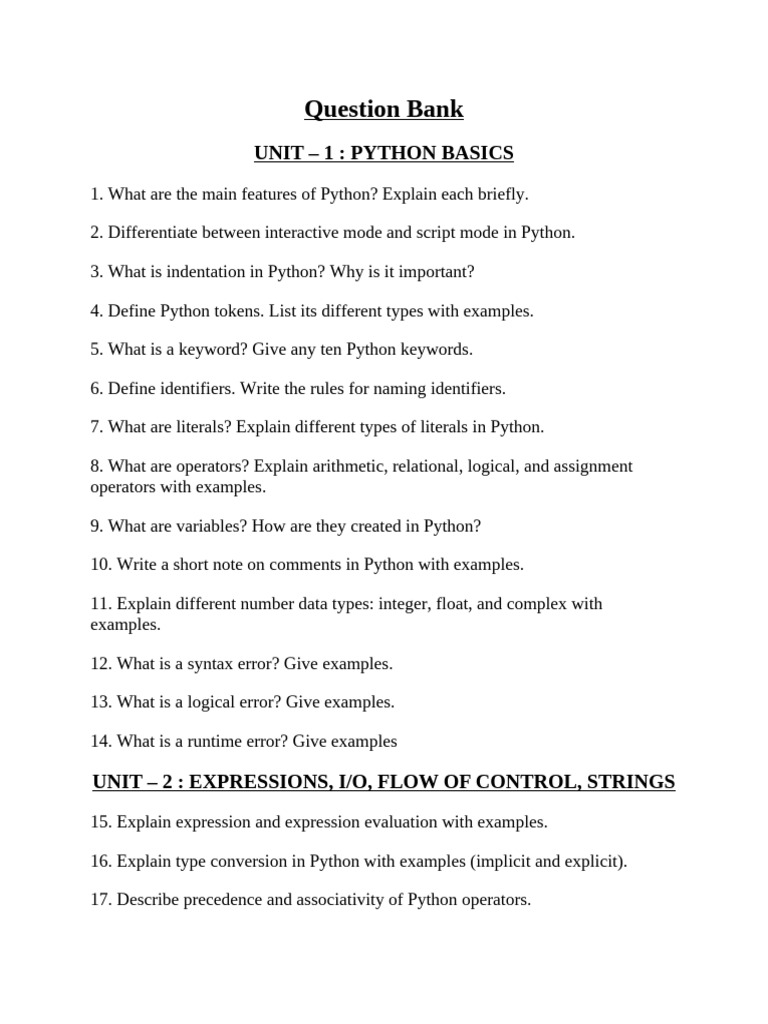 Question Bank

UNIT – 1 : PYTHON BASICS

1. What are the main features of Python? Explain each briefly.

2. Differentiate between interactive mode and script mode in Python.

3. What is indentation in Python? Why is it important?

4. Define Python tokens. List its different types with examples.

5. What is a keyword? Give any ten Python keywords.

6. Define identifiers. Write the rules for naming identifiers.

7. What are literals? Explain different types of literals in Python.

8. What are operators? Explain arithmetic, relational, logical, and assignment operators with examples.

9. What are variables? How are they created in Python?

10. Write a short note on comments in Python with examples.

11. Explain different number data types: integer, float, and complex with examples.

12. What is a syntax error? Give examples.

13. What is a logical error? Give examples.

14. What is a runtime error? Give examples

UNIT – 2 : EXPRESSIONS, I/O, FLOW OF CONTROL, STRINGS

15. Explain expression and expression evaluation with examples.

16. Explain type conversion in Python with examples (implicit and explicit).

17. Describe precedence and associativity of Python operators.